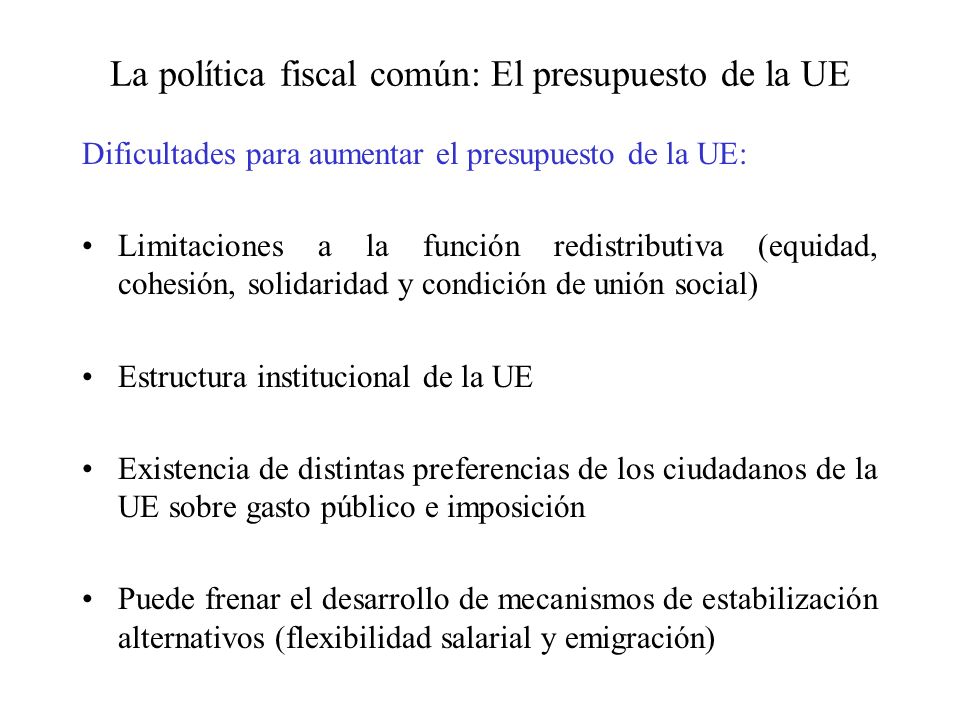 La política fiscal común: El presupuesto de la UE

Dificultades para aumentar el presupuesto de la UE:

• Limitaciones a la función redistributiva (equidad, cohesión, solidaridad y condición de unión social)

• Estructura institucional de la UE

• Existencia de distintas preferencias de los ciudadanos de la UE sobre gasto público e imposición

• Puede frenar el desarrollo de mecanismos de estabilización alternativos (flexibilidad salarial y emigración)